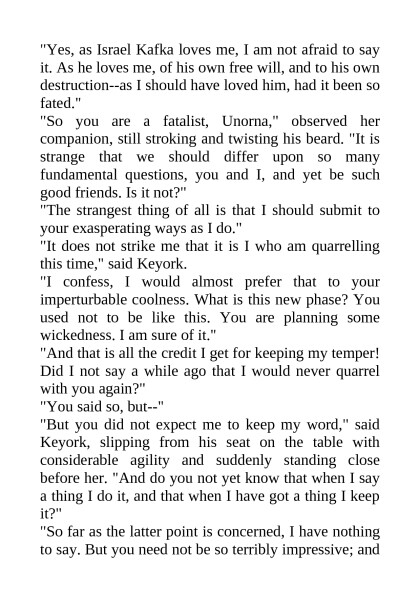 "Yes, as Israel Kafka loves me, I am not afraid to say it. As he loves me, of his own free will, and to his own destruction--as I should have loved him, had it been so fated."

"So you are a fatalist, Unorna," observed her companion, still stroking and twisting his beard. "It is strange that we should differ upon so many fundamental questions, you and I, and yet be such good friends. Is it not?"

"The strangest thing of all is that I should submit to your exasperating ways as I do."

"It does not strike me that it is I who am quarrelling this time," said Keyork.

"I confess, I would almost prefer that to your imperturbable coolness. What is this new phase? You used not to be like this. You are planning some wickedness. I am sure of it."

"And that is all the credit I get for keeping my temper! Did I not say a while ago that I would never quarrel with you again?"

"You said so, but--"

"But you did not expect me to keep my word," said Keyork, slipping from his seat on the table with considerable agility and suddenly standing close before her. "And do you not yet know that when I say a thing I do it, and that when I have got a thing I keep it?"

"So far as the latter point is concerned, I have nothing to say. But you need not be so terribly impressive; and